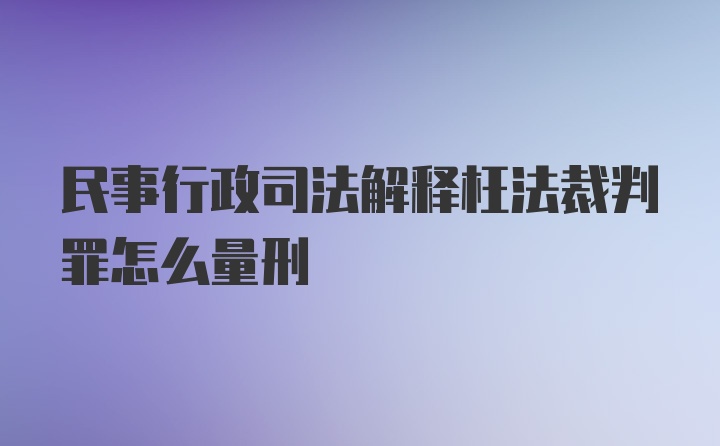 民事行政司法解释枉法裁判罪怎么量刑